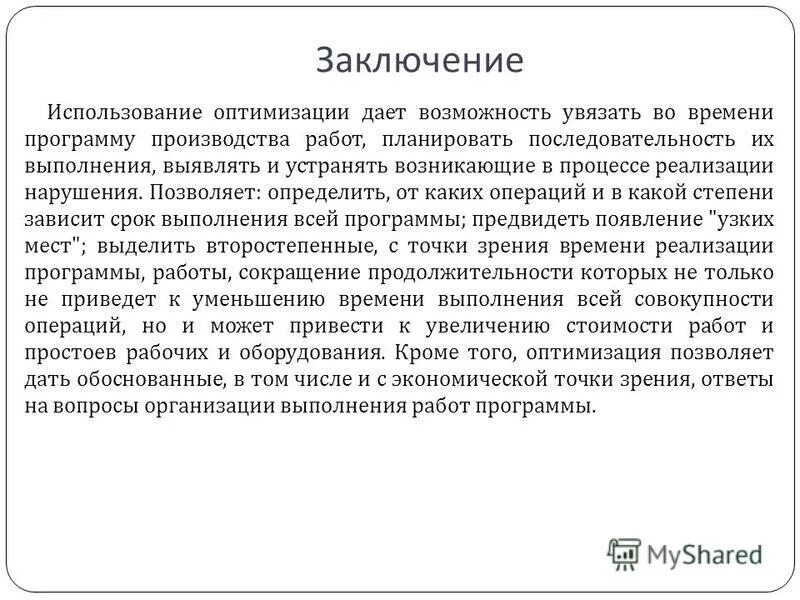 Заключение

Использование оптимизации дает возможность увязать во времени программу производства работ, планировать последовательность их выполнения, выявлять и устранять возникающие в процессе реализации нарушения. Позволяет: определить, от каких операций и в какой степени зависит срок выполнения всей программы; предвидеть появление "узких мест"; выделить второстепенные, с точки зрения времени реализации программы, работы, сокращение продолжительности которых не только не приведет к уменьшению времени выполнения всей совокупности операций, но и может привести к увеличению стоимости работ и простоев рабочих и оборудования. Кроме того, оптимизация позволяет дать обоснованные, в том числе и с экономической точки зрения, ответы на вопросы организации выполнения работ программы.

MyShared